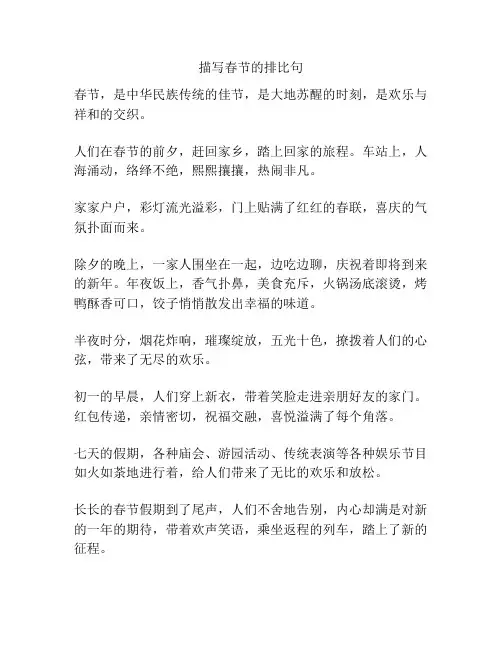 描写春节的排比句

春节，是中华民族传统的佳节，是大地苏醒的时刻，是欢乐与祥和的交织。

人们在春节的前夕，赶回家乡，踏上回家的旅程。车站上，人海涌动，络绎不绝，熙熙攘攘，热闹非凡。

家家户户，彩灯流光溢彩，门上贴满了红红的春联，喜庆的气氛扑面而来。

除夕的晚上，一家人围坐在一起，边吃边聊，庆祝着即将到来的新年。年夜饭上，香气扑鼻，美食充斥，火锅汤底滚烫，烤鸭酥香可口，饺子悄悄散发出幸福的味道。

半夜时分，烟花炸响，璀璨绽放，五光十色，撩拨着人们的心弦，带来了无尽的欢乐。

初一的早晨，人们穿上新衣，带着笑脸走进亲朋好友的家门。红包传递，亲情密切，祝福交融，喜悦溢满了每个角落。

七天的假期，各种庙会、游园活动、传统表演等各种娱乐节目如火如荼地进行着，给人们带来了无比的欢乐和放松。

长长的春节假期到了尾声，人们不舍地告别，内心却满是对新的一年的期待，带着欢声笑语，乘坐返程的列车，踏上了新的征程。